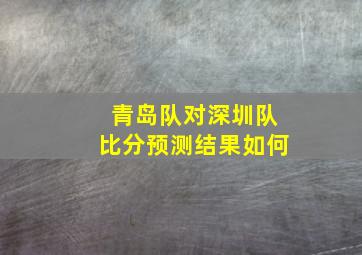 青岛队对深圳队
比分预测结果如何